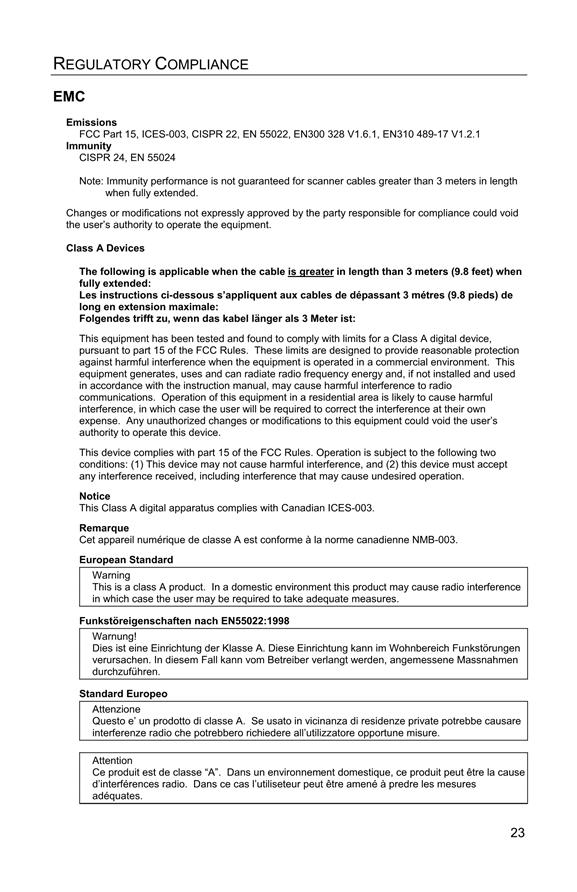 REGULATORY COMPLIANCE

EMC

Emissions
FCC Part 15, ICES-003, CISPR 22, EN 55022, EN300 328 V1.6.1, EN310 489-17 V1.2.1
Immunity
CISPR 24, EN 55024

Note: Immunity performance is not guaranteed for scanner cables greater than 3 meters in length when fully extended.

Changes or modifications not expressly approved by the party responsible for compliance could void the user's authority to operate the equipment.

Class A Devices

The following is applicable when the cable is greater in length than 3 meters (9.8 feet) when fully extended:
Les instructions ci-dessous s'appliquent aux cables de dépassant 3 métres (9.8 pieds) de long en extension maximale:
Folgendes trifft zu, wenn das kabel länger als 3 Meter ist:

This equipment has been tested and found to comply with limits for a Class A digital device, pursuant to part 15 of the FCC Rules. These limits are designed to provide reasonable protection against harmful interference when the equipment is operated in a commercial environment. This equipment generates, uses and can radiate radio frequency energy and, if not installed and used in accordance with the instruction manual, may cause harmful interference to radio communications. Operation of this equipment in a residential area is likely to cause harmful interference, in which case the user will be required to correct the interference at their own expense. Any unauthorized changes or modifications to this equipment could void the user's authority to operate this device.

This device complies with part 15 of the FCC Rules. Operation is subject to the following two conditions: (1) This device may not cause harmful interference, and (2) this device must accept any interference received, including interference that may cause undesired operation.

Notice
This Class A digital apparatus complies with Canadian ICES-003.

Remarque
Cet appareil numérique de classe A est conforme à la norme canadienne NMB-003.

European Standard

Warning
This is a class A product. In a domestic environment this product may cause radio interference in which case the user may be required to take adequate measures.

Funkstöreigenschaften nach EN55022:1998

Warnung!
Dies ist eine Einrichtung der Klasse A. Diese Einrichtung kann im Wohnbereich Funkstörungen verursachen. In diesem Fall kann vom Betreiber verlangt werden, angemessene Massnahmen durchzuführen.

Standard Europeo

Attenzione
Questo e' un prodotto di classe A. Se usato in vicinanza di residenze private potrebbe causare interferenze radio che potrebbero richiedere all'utilizzatore opportune misure.

Attention
Ce produit est de classe "A". Dans un environnement domestique, ce produit peut être la cause d'interférences radio. Dans ce cas l'utiliseteur peut être amené à predre les mesures adéquates.

23